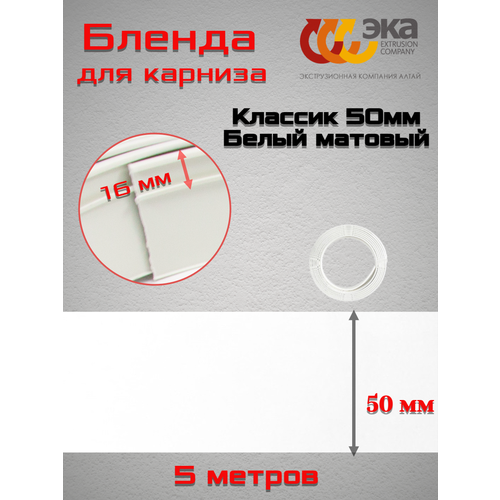 Бленда
для карниза

ЭКА
EXTRUSION
COMPANY
ЭКСТРУЗИОННАЯ КОМПАНИЯ АЛТАЙ

Классик 50мм
Белый матовый

16 мм

50 мм

5 метров